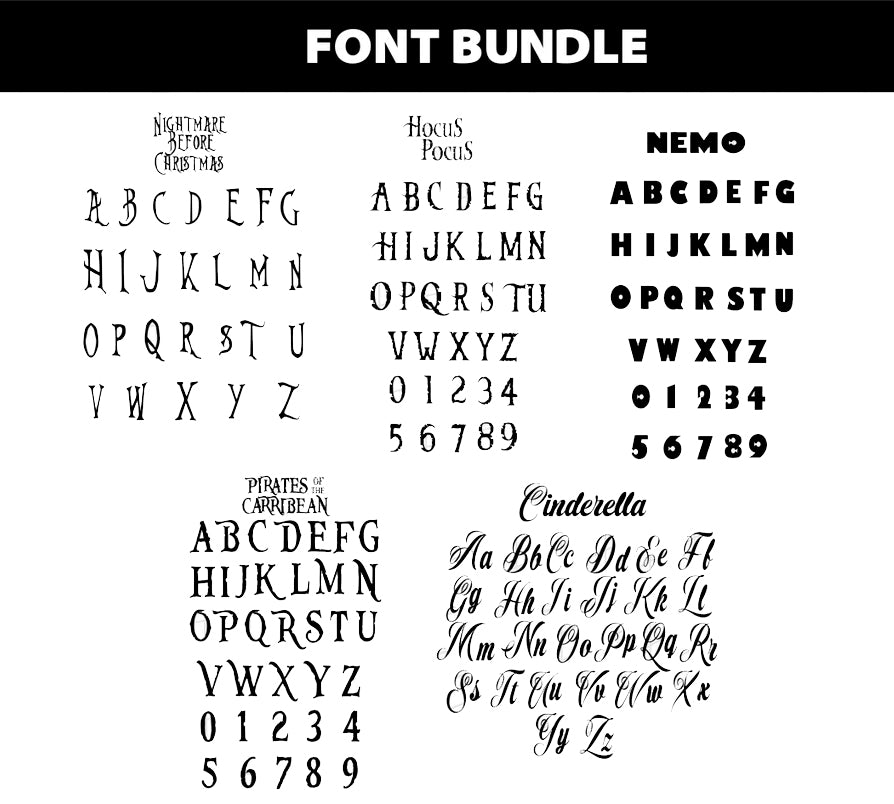 FONT BUNDLE

NIGHTMARE BEFORE CHRISTMAS

A B C D E F G

H I J K L M N

O P Q R S T U

V W X Y Z

HOCUS POCUS

A B C D E F G

H I J K L M N

O P Q R S T U

V W X Y Z

0 1 2 3 4

5 6 7 8 9

NEMO

A B C D E F G

H I J K L M N

O P Q R S T U

V W X Y Z

0 1 2 3 4

5 6 7 8 9

PIRATES OF THE CARRIBEAN

A B C D E F G

H I J K L M N

O P Q R S T U

V W X Y Z

0 1 2 3 4

5 6 7 8 9

Cinderella

Aa Bb Cc Dd Ee Ff

Gg Hh Ii Jj Kk Ll

Mm Nn Oo Pp Qq Rr

Ss Tt Uu Vv Ww Xx

Yy Zz